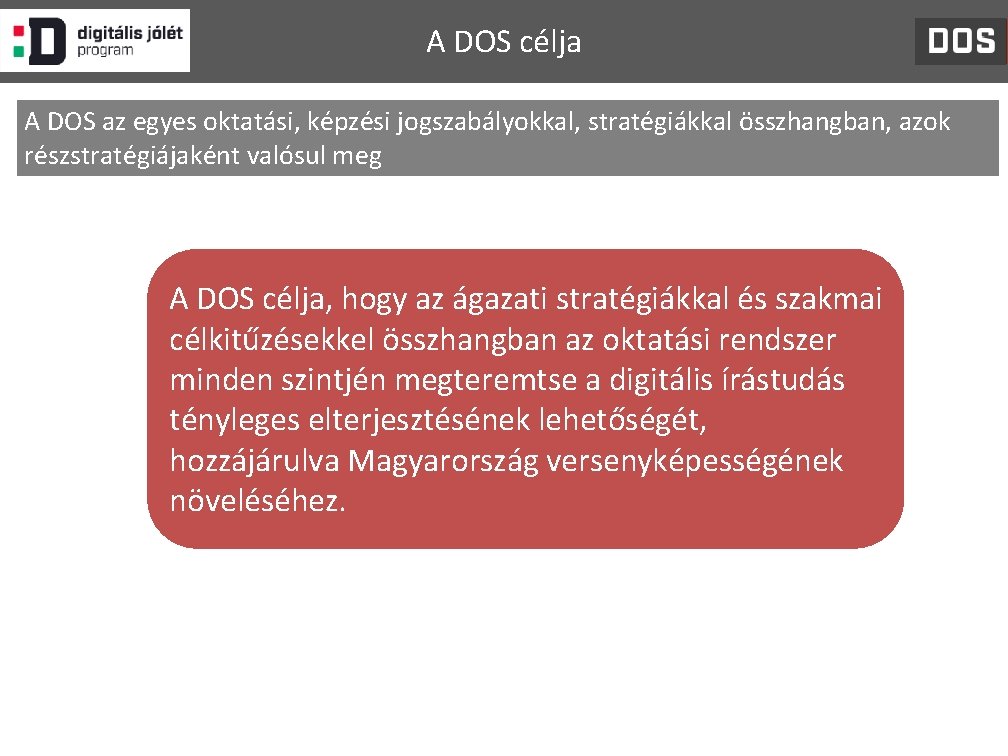 digitális jólét program

A DOS célja

DOS

A DOS az egyes oktatási, képzési jogszabályokkal, stratégiákkal összhangban, azok részstratégiájaként valósul meg

A DOS célja, hogy az ágazati stratégiákkal és szakmai célkitűzésekkel összhangban az oktatási rendszer minden szintjén megteremtse a digitális írástudás tényleges elterjesztésének lehetőségét, hozzájárulva Magyarország versenyképességének növeléséhez.